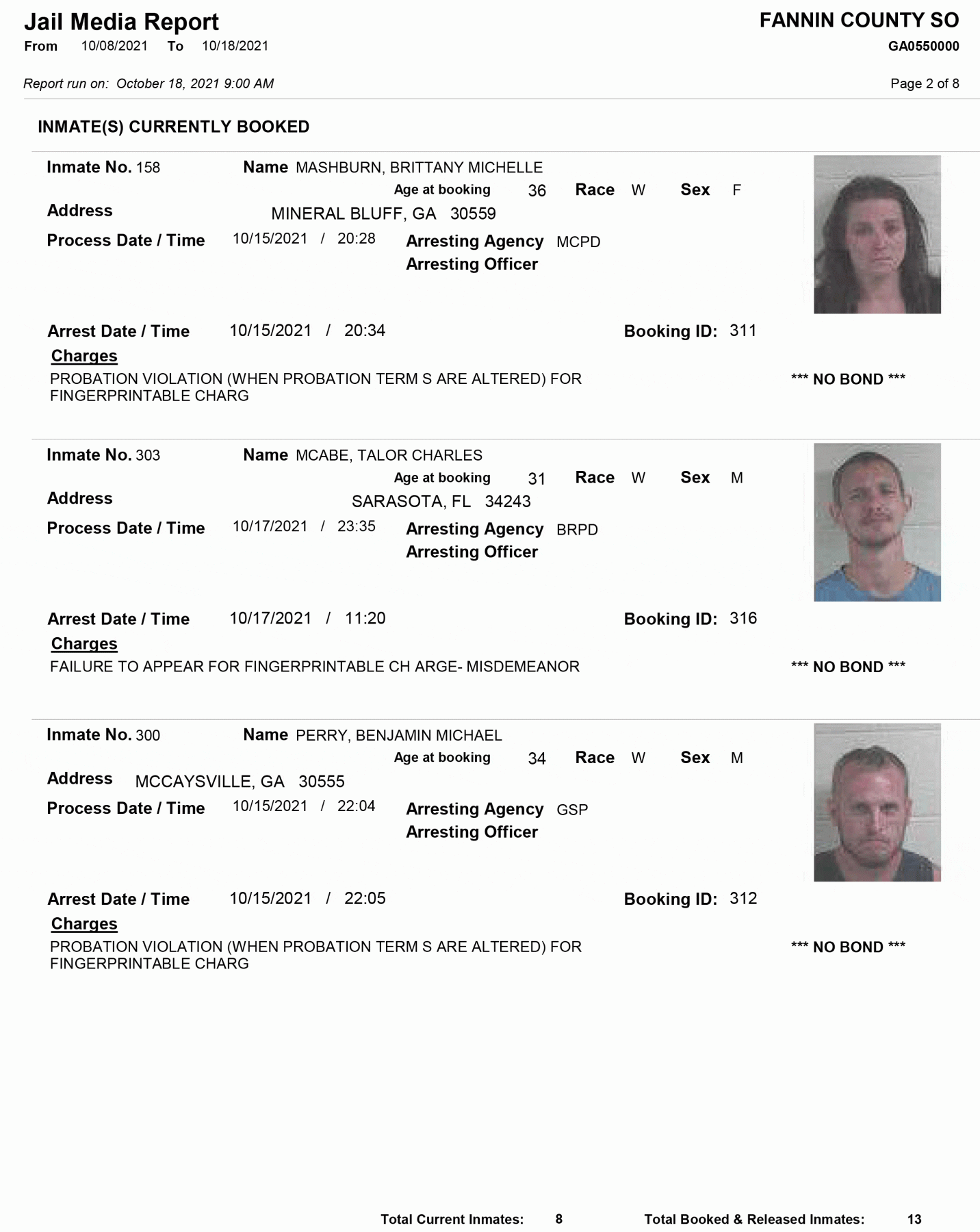 Jail Media Report
From 10/08/2021 To 10/18/2021

FANNIN COUNTY SO
GA0550000

Report run on: October 18, 2021 9:00 AM

Page 2 of 8

INMATE(S) CURRENTLY BOOKED

Inmate No. 158 Name MASHBURN, BRITTANY MICHELLE
Age at booking 36 Race W Sex F
Address MINERAL BLUFF, GA 30559
Process Date / Time 10/15/2021 / 20:28 Arresting Agency MCPD
Arresting Officer

Arrest Date / Time 10/15/2021 / 20:34 Booking ID: 311
Charges
PROBATION VIOLATION (WHEN PROBATION TERM S ARE ALTERED) FOR FINGERPRINTABLE CHARG
*** NO BOND ***

Inmate No. 303 Name MCABE, TALOR CHARLES
Age at booking 31 Race W Sex M
Address SARASOTA, FL 34243
Process Date / Time 10/17/2021 / 23:35 Arresting Agency BRPD
Arresting Officer

Arrest Date / Time 10/17/2021 / 11:20 Booking ID: 316
Charges
FAILURE TO APPEAR FOR FINGERPRINTABLE CH ARGE- MISDEMEANOR
*** NO BOND ***

Inmate No. 300 Name PERRY, BENJAMIN MICHAEL
Age at booking 34 Race W Sex M
Address MCCAYSVILLE, GA 30555
Process Date / Time 10/15/2021 / 22:04 Arresting Agency GSP
Arresting Officer

Arrest Date / Time 10/15/2021 / 22:05 Booking ID: 312
Charges
PROBATION VIOLATION (WHEN PROBATION TERM S ARE ALTERED) FOR FINGERPRINTABLE CHARG
*** NO BOND ***

Total Current Inmates: 8 Total Booked & Released Inmates: 13